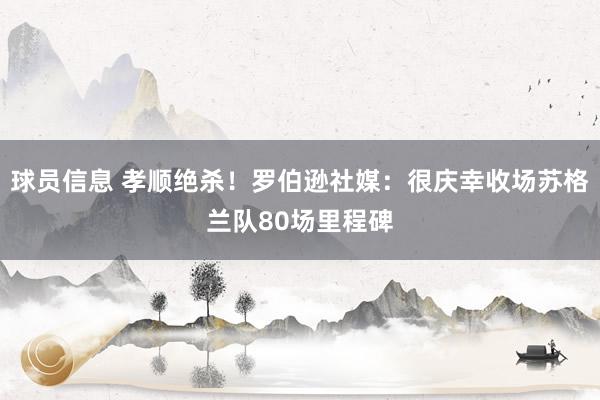 球员信息 孝顺绝杀！罗伯逊社媒：很庆幸收场苏格兰队80场里程碑